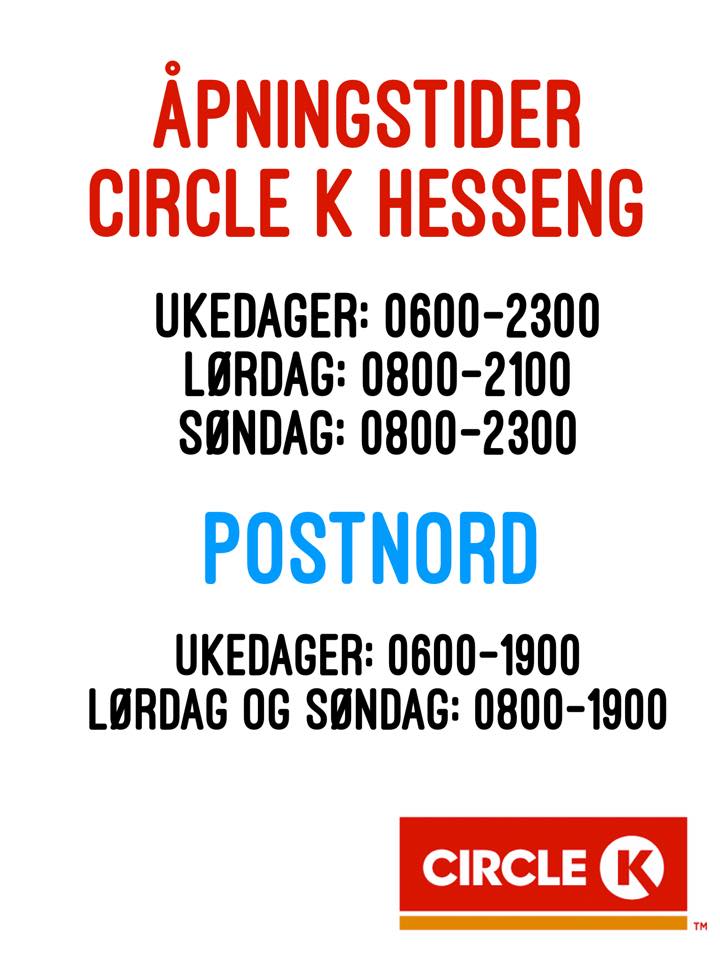 ÅPNINGSTIDER
CIRCLE K HESSENG

UKEDAGER: 0600-2300
LØRDAG: 0800-2100
SØNDAG: 0800-2300

POSTNORD

UKEDAGER: 0600-1900
LØRDAG OG SØNDAG: 0800-1900

CIRCLE K
™